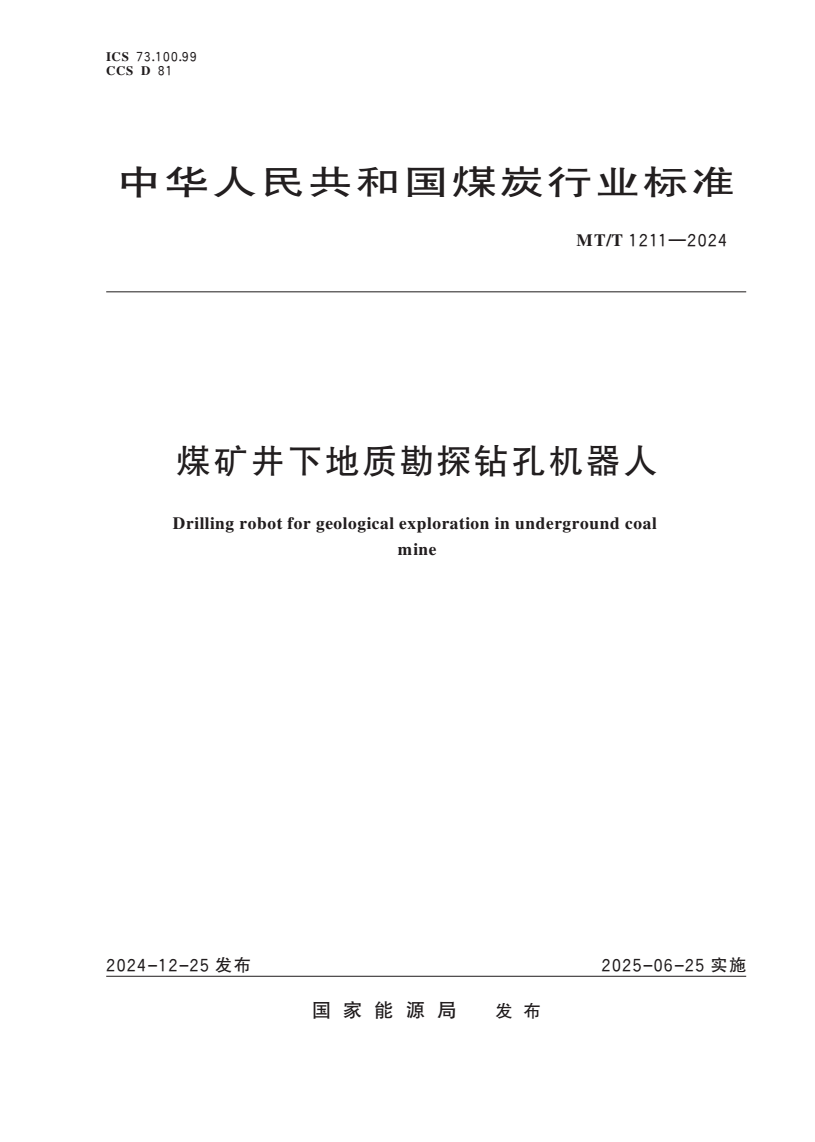 ICS 73.100.99
CCS D 81

中华人民共和国煤炭行业标准

MT/T 1211—2024

煤矿井下地质勘探钻孔机器人

Drilling robot for geological exploration in underground coal mine

2024-12-25 发布

2025-06-25 实施

国家能源局 发布